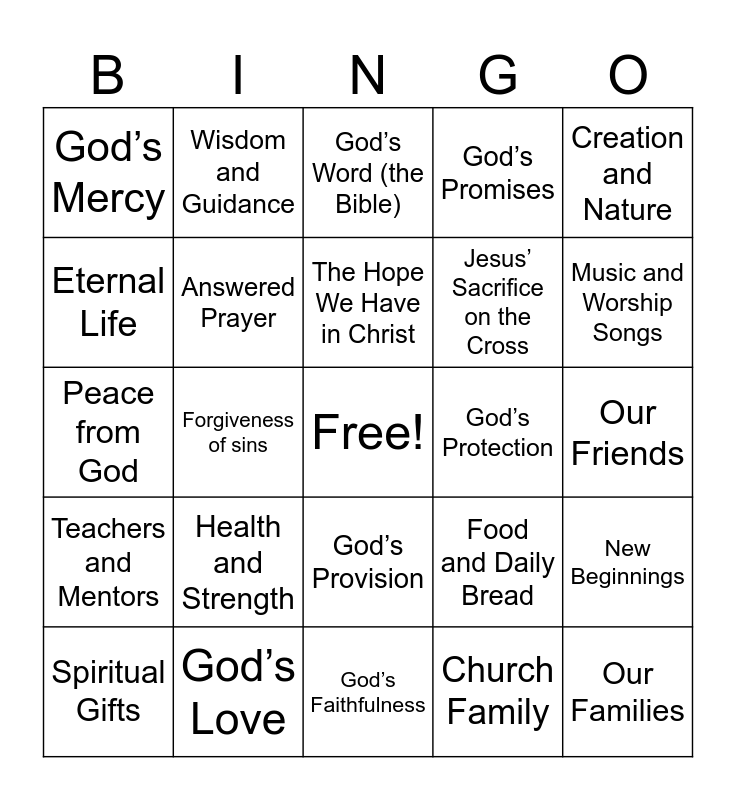 | B | I | N | G | O |
|---|---|---|---|---|
| God's Mercy | Wisdom and Guidance | God's Word (the Bible) | God's Promises | Creation and Nature |
| Eternal Life | Answered Prayer | The Hope We Have in Christ | Jesus' Sacrifice on the Cross | Music and Worship Songs |
| Peace from God | Forgiveness of sins | Free! | God's Protection | Our Friends |
| Teachers and Mentors | Health and Strength | God's Provision | Food and Daily Bread | New Beginnings |
| Spiritual Gifts | God's Love | God's Faithfulness | Church Family | Our Families |